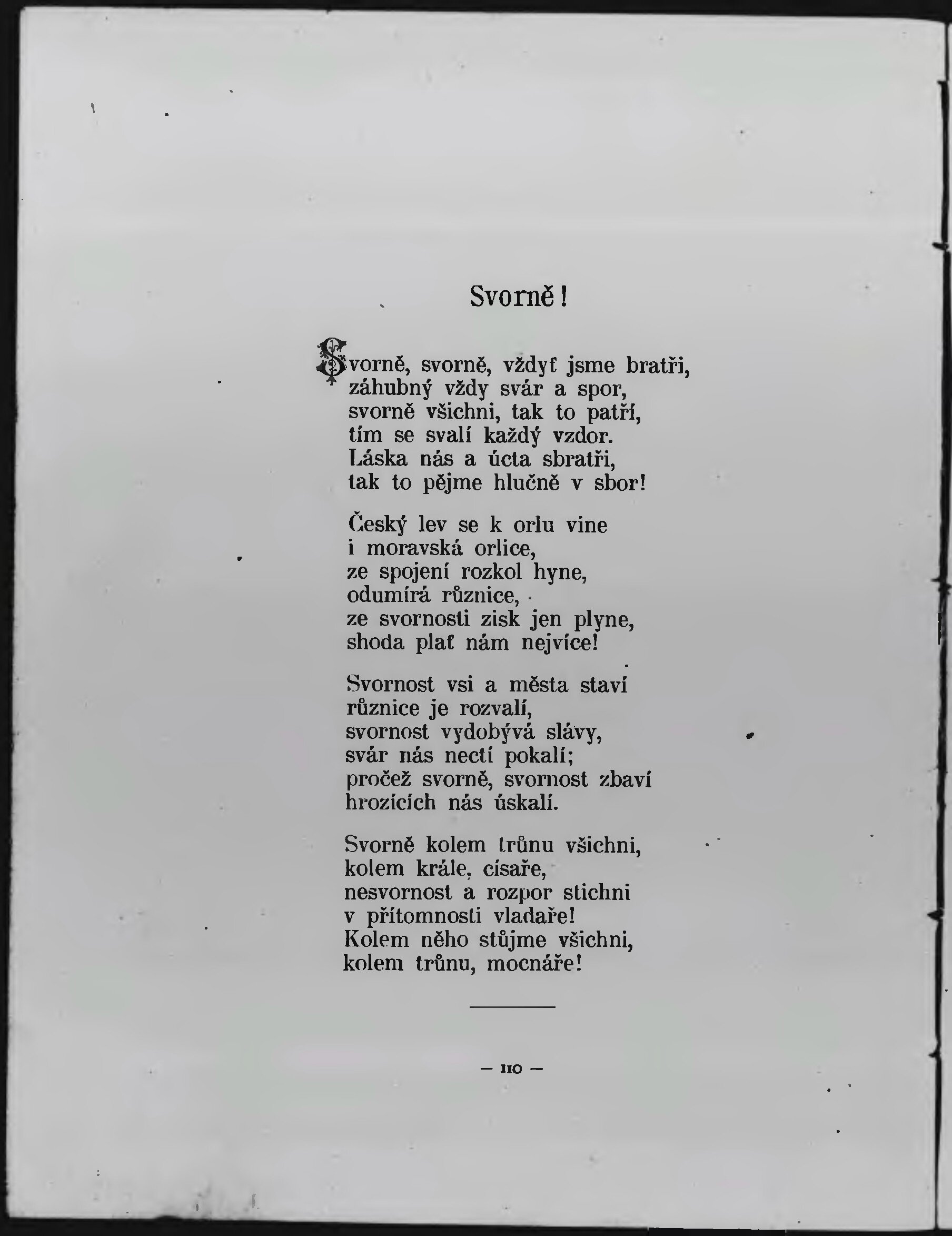 Svorně!

Svorně, svorně, vždyť jsme bratři,
záhubný vždy svár a spor,
svorně všichni, tak to patří,
tím se svalí každý vzdor.
Láska nás a úcta sbratři,
tak to pějme hlučně v sbor!

Český lev se k orlu vine
i moravská orlice,
ze spojení rozkol hyne,
odumírá různice,
ze svornosti zisk jen plyne,
shoda plať nám nejvíce!

Svornost vsi a města staví
různice je rozvalí,
svornost vydobývá slávy,
svár nás nectí pokalí;
pročež svorně, svornost zbaví
hrozících nás úskalí.

Svorně kolem trůnu všichni,
kolem krále, císaře,
nesvornost a rozpor stichni
v přítomnosti vladaře!
Kolem něho stůjme všichni,
kolem trůnu, mocnáře!

— 110 —